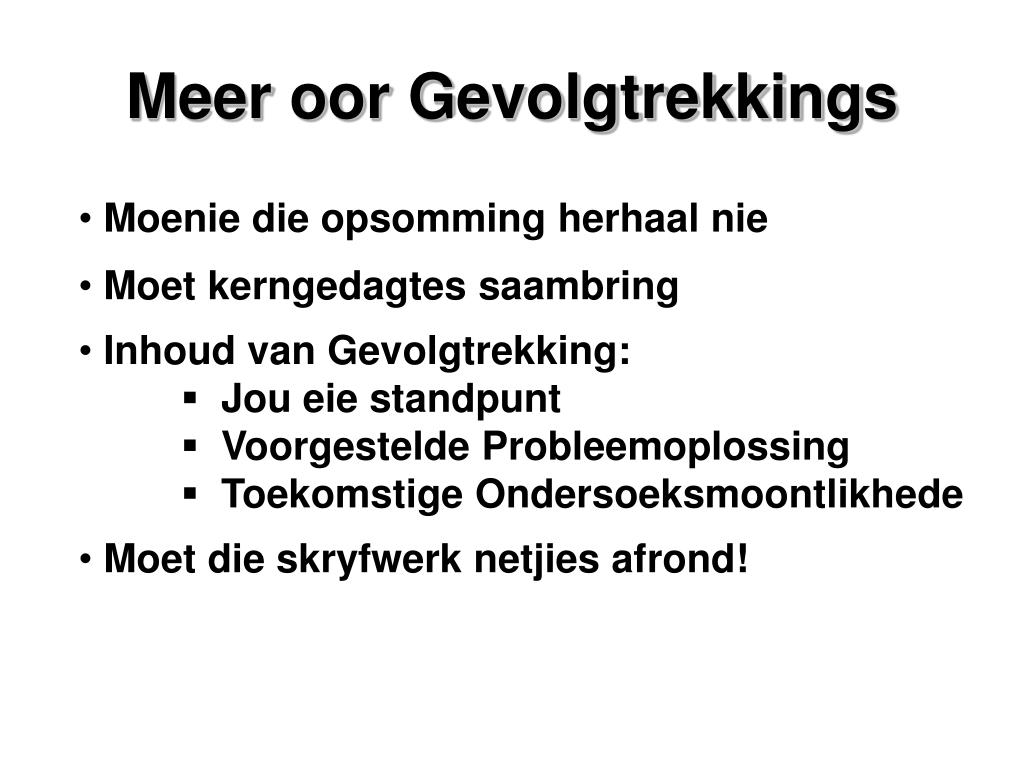 Meer oor Gevolgtrekkings

• Moenie die opsomming herhaal nie

• Moet kerngedagtes saambring

• Inhoud van Gevolgtrekking:
  ▪ Jou eie standpunt
  ▪ Voorgestelde Probleemoplossing
  ▪ Toekomstige Ondersoeksmoontlikhede

• Moet die skryfwerk netjies afrond!